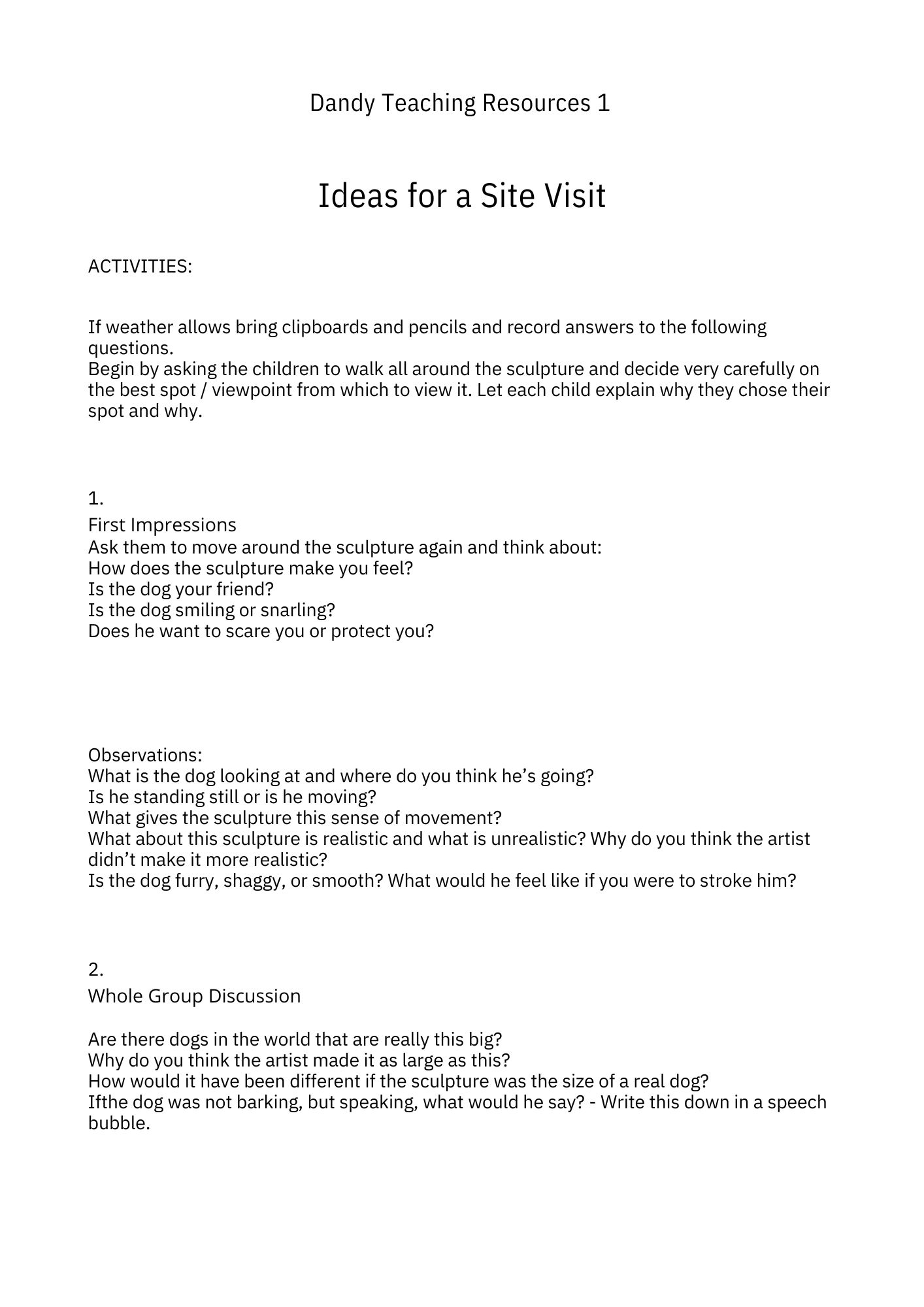 Dandy Teaching Resources 1

Ideas for a Site Visit

ACTIVITIES:

If weather allows bring clipboards and pencils and record answers to the following questions.
Begin by asking the children to walk all around the sculpture and decide very carefully on the best spot / viewpoint from which to view it. Let each child explain why they chose their spot and why.

1.
First Impressions
Ask them to move around the sculpture again and think about:
How does the sculpture make you feel?
Is the dog your friend?
Is the dog smiling or snarling?
Does he want to scare you or protect you?

Observations:
What is the dog looking at and where do you think he's going?
Is he standing still or is he moving?
What gives the sculpture this sense of movement?
What about this sculpture is realistic and what is unrealistic? Why do you think the artist didn't make it more realistic?
Is the dog furry, shaggy, or smooth? What would he feel like if you were to stroke him?

2.
Whole Group Discussion

Are there dogs in the world that are really this big?
Why do you think the artist made it as large as this?
How would it have been different if the sculpture was the size of a real dog?
Ifthe dog was not barking, but speaking, what would he say? - Write this down in a speech bubble.